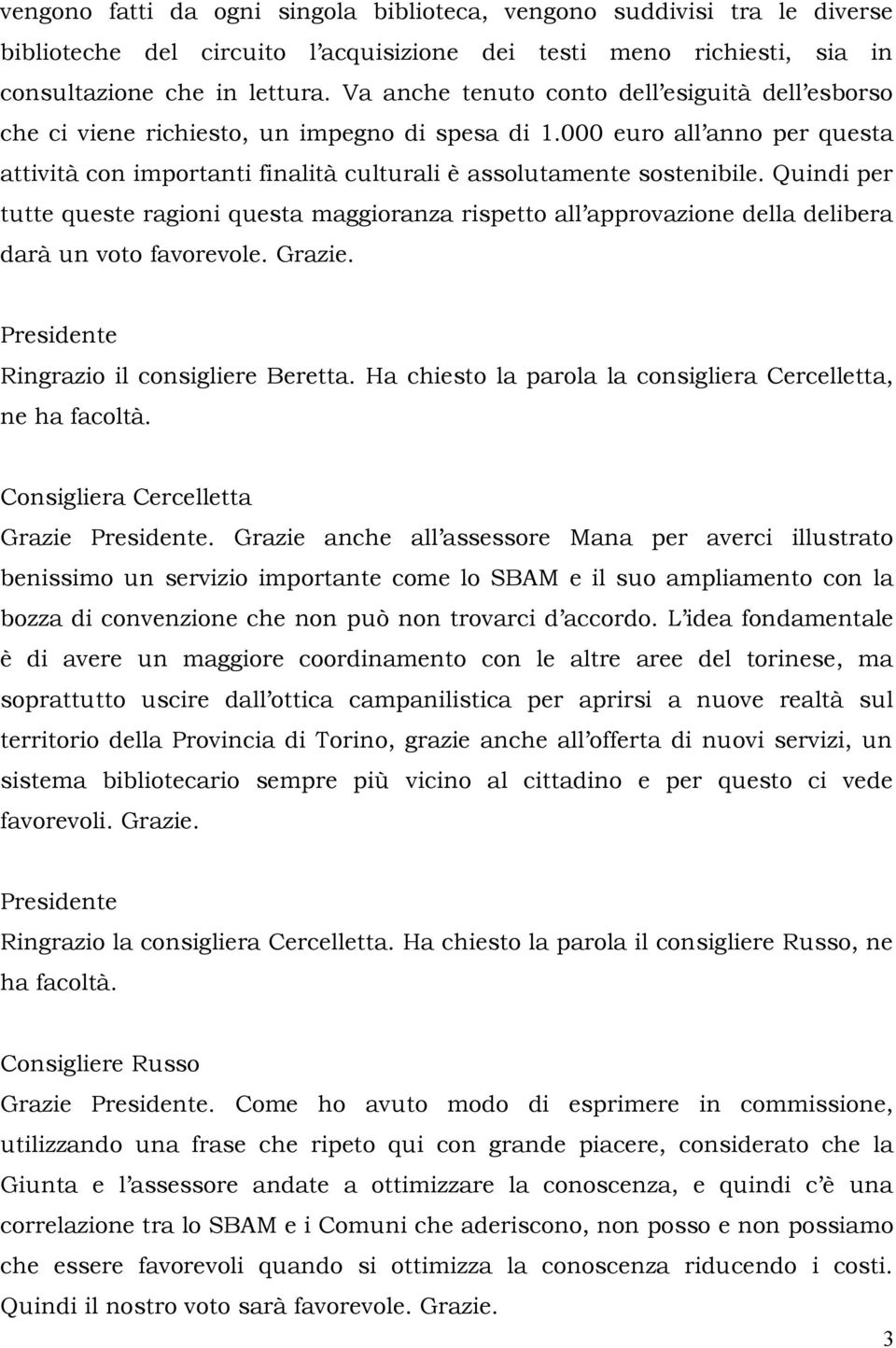 vengono fatti da ogni singola biblioteca, vengono suddivisi tra le diverse biblioteche del circuito l'acquisizione dei testi meno richiesti, sia in consultazione che in lettura. Va anche tenuto conto dell'esiguità dell'esborso che ci viene richiesto, un impegno di spesa di 1.000 euro all'anno per questa attività con importanti finalità culturali è assolutamente sostenibile. Quindi per tutte queste ragioni questa maggioranza rispetto all'approvazione della delibera darà un voto favorevole. Grazie.

Presidente
Ringrazio il consigliere Beretta. Ha chiesto la parola la consigliera Cercelletta, ne ha facoltà.

Consigliera Cercelletta
Grazie Presidente. Grazie anche all'assessore Mana per averci illustrato benissimo un servizio importante come lo SBAM e il suo ampliamento con la bozza di convenzione che non può non trovarci d'accordo. L'idea fondamentale è di avere un maggiore coordinamento con le altre aree del torinese, ma soprattutto uscire dall'ottica campanilistica per aprirsi a nuove realtà sul territorio della Provincia di Torino, grazie anche all'offerta di nuovi servizi, un sistema bibliotecario sempre più vicino al cittadino e per questo ci vede favorevoli. Grazie.

Presidente
Ringrazio la consigliera Cercelletta. Ha chiesto la parola il consigliere Russo, ne ha facoltà.

Consigliere Russo
Grazie Presidente. Come ho avuto modo di esprimere in commissione, utilizzando una frase che ripeto qui con grande piacere, considerato che la Giunta e l'assessore andate a ottimizzare la conoscenza, e quindi c'è una correlazione tra lo SBAM e i Comuni che aderiscono, non posso e non possiamo che essere favorevoli quando si ottimizza la conoscenza riducendo i costi. Quindi il nostro voto sarà favorevole. Grazie.

3